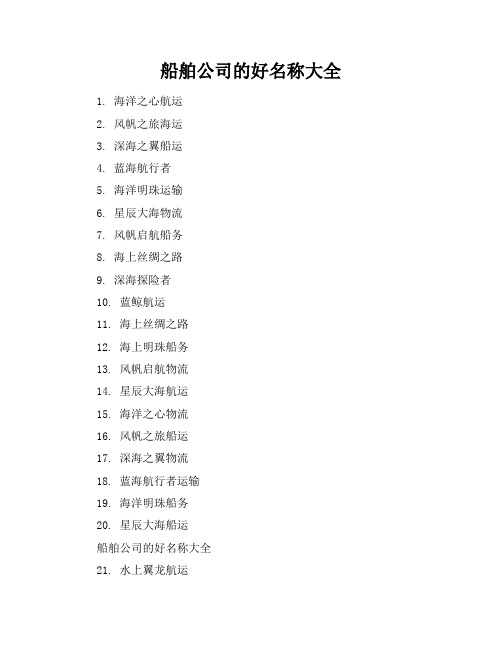 船舶公司的好名称大全

1. 海洋之心航运
2. 风帆之旅海运
3. 深海之翼船运
4. 蓝海航行者
5. 海洋明珠运输
6. 星辰大海物流
7. 风帆启航船务
8. 海上丝绸之路
9. 深海探险者
10. 蓝鲸航运
11. 海上丝绸之路
12. 海上明珠船务
13. 风帆启航物流
14. 星辰大海航运
15. 海洋之心物流
16. 风帆之旅船运
17. 深海之翼物流
18. 蓝海航行者运输
19. 海洋明珠船务
20. 星辰大海船运

船舶公司的好名称大全

21. 水上翼龙航运